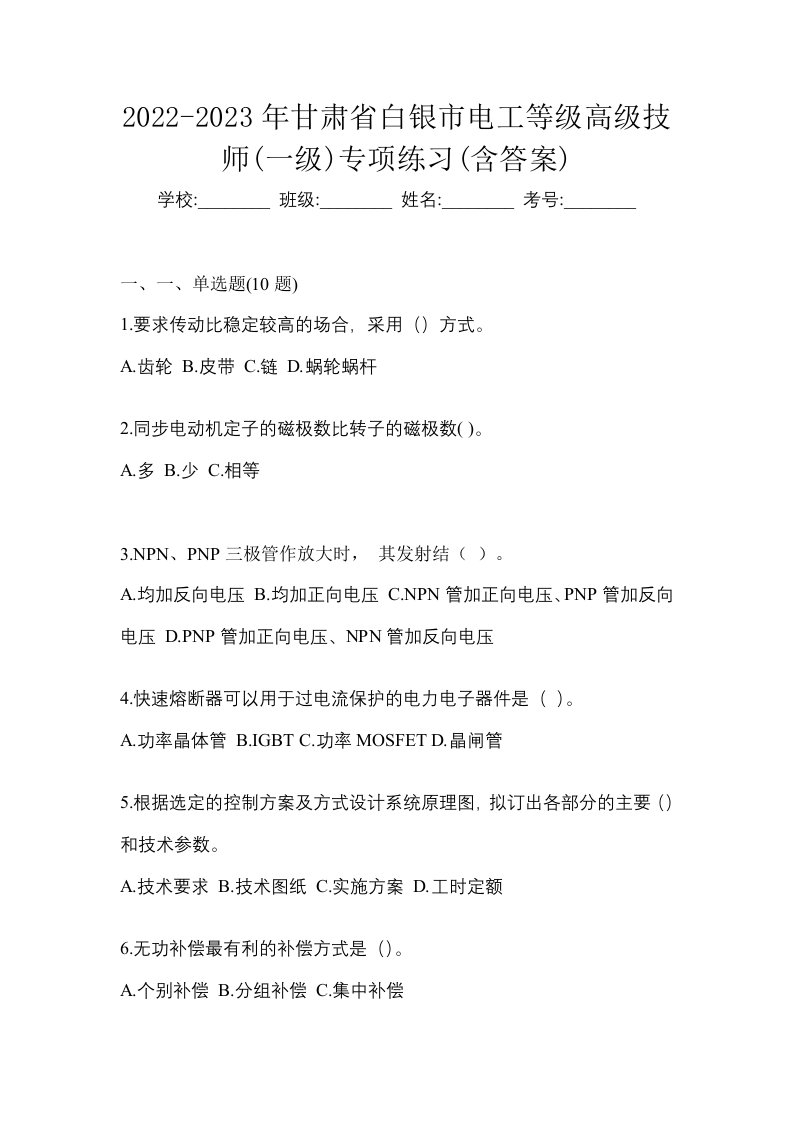 2022-2023 年甘肃省白银市电工等级高级技师(一级)专项练习(含答案)

学校:________ 班级:________ 姓名:________ 考号:________

一、一、单选题(10 题)

1.要求传动比稳定较高的场合，采用（）方式。

A.齿轮 B.皮带 C.链 D.蜗轮蜗杆

2.同步电动机定子的磁极数比转子的磁极数( )。

A.多 B.少 C.相等

3.NPN、PNP 三极管作放大时， 其发射结（ ）。

A.均加反向电压 B.均加正向电压 C.NPN 管加正向电压、PNP 管加反向电压 D.PNP 管加正向电压、NPN 管加反向电压

4.快速熔断器可以用于过电流保护的电力电子器件是（ ）。

A.功率晶体管 B.IGBT C.功率 MOSFET D.晶闸管

5.根据选定的控制方案及方式设计系统原理图，拟订出各部分的主要（）和技术参数。

A.技术要求 B.技术图纸 C.实施方案 D.工时定额

6.无功补偿最有利的补偿方式是（）。

A.个别补偿 B.分组补偿 C.集中补偿